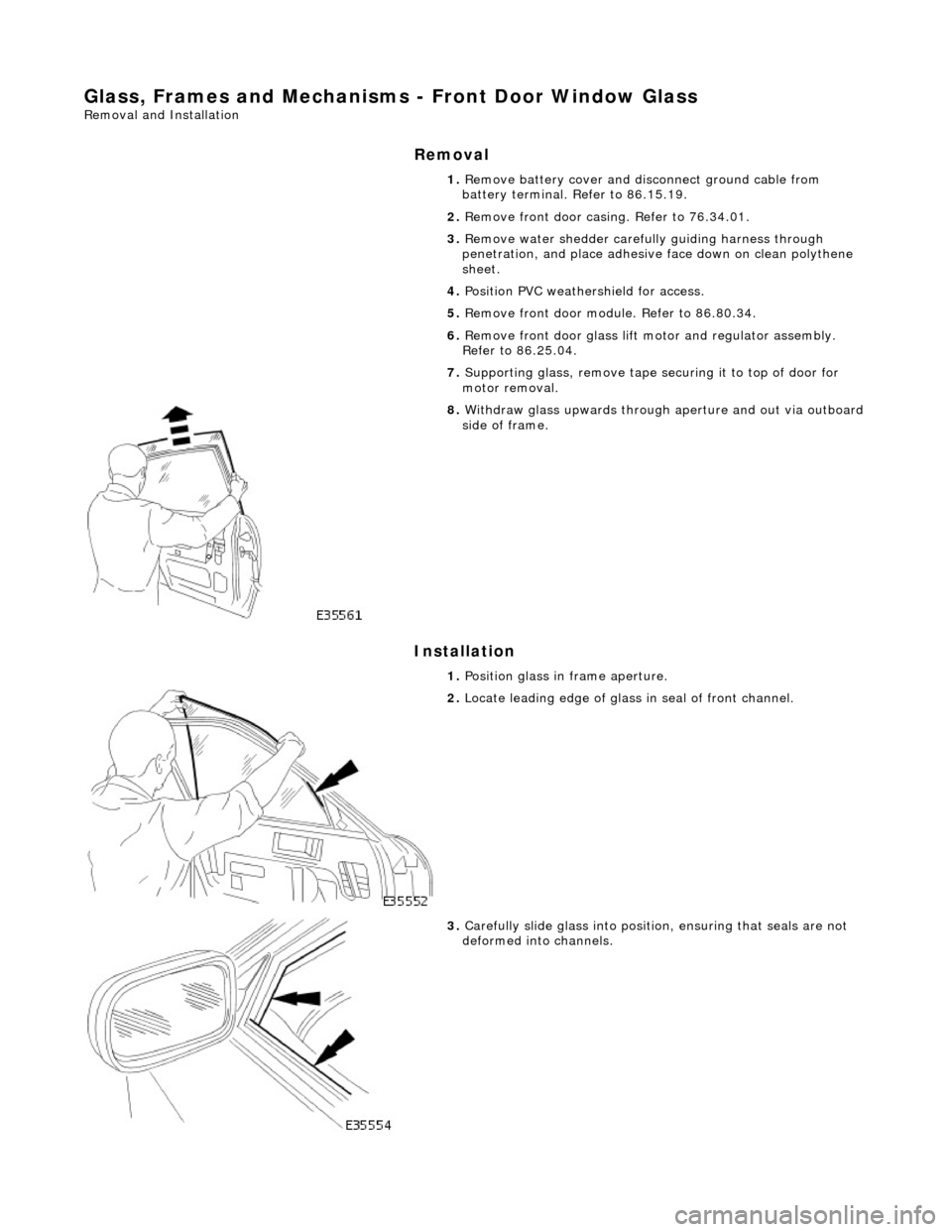 Glass, Frames and Mechanisms - Front Door Window Glass
Removal and Installation

Removal

1. Remove battery cover and disconnect ground cable from battery terminal. Refer to 86.15.19.

2. Remove front door casing. Refer to 76.34.01.

3. Remove water shedder carefully guiding harness through penetration, and place adhesive face down on clean polythene sheet.

4. Position PVC weathershield for access.

5. Remove front door module. Refer to 86.80.34.

6. Remove front door glass lift motor and regulator assembly. Refer to 86.25.04.

7. Supporting glass, remove tape securing it to top of door for motor removal.

8. Withdraw glass upwards through aperture and out via outboard side of frame.

E35561

Installation

1. Position glass in frame aperture.

2. Locate leading edge of glass in seal of front channel.

E35552

3. Carefully slide glass into position, ensuring that seals are not deformed into channels.

E35554

carmanualsonline.info